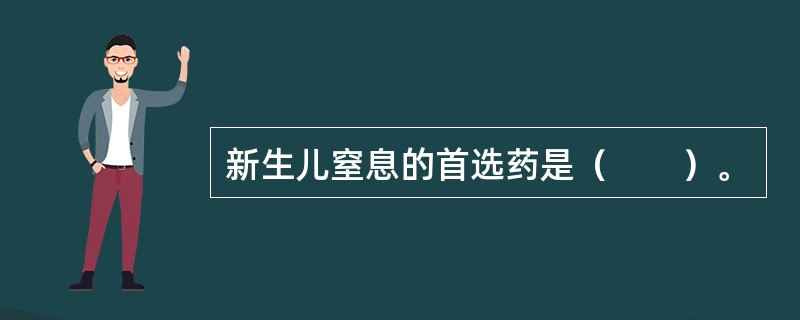 新生儿窒息的首选药是（　　）。